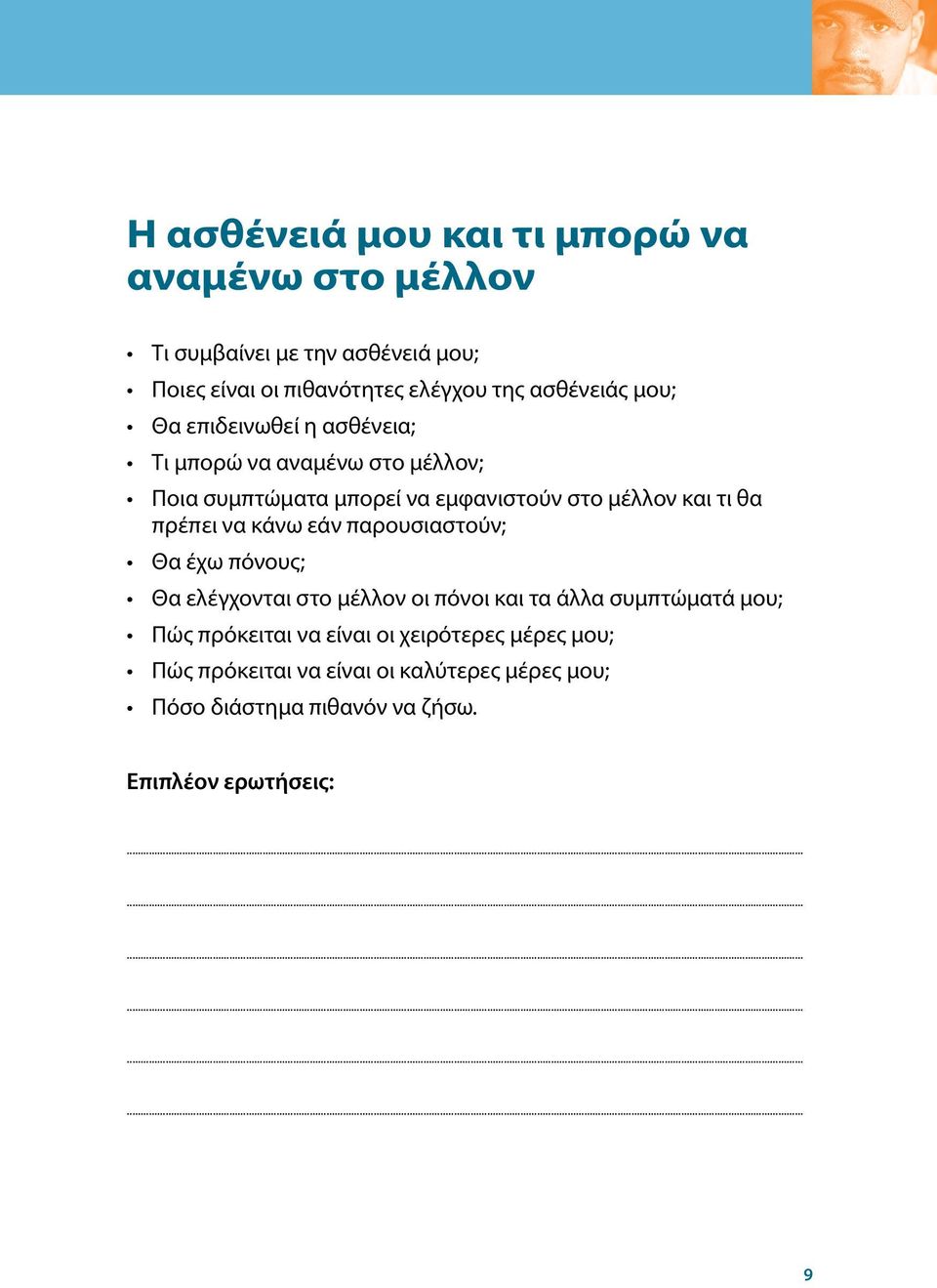 Η ασθένειά μου και τι μπορώ να αναμένω στο μέλλον

• Τι συμβαίνει με την ασθένειά μου;
• Ποιες είναι οι πιθανότητες ελέγχου της ασθένειάς μου;
• Θα επιδεινωθεί η ασθένεια;
• Τι μπορώ να αναμένω στο μέλλον;
• Ποια συμπτώματα μπορεί να εμφανιστούν στο μέλλον και τι θα πρέπει να κάνω εάν παρουσιαστούν;
• Θα έχω πόνους;
• Θα ελέγχονται στο μέλλον οι πόνοι και τα άλλα συμπτώματά μου;
• Πώς πρόκειται να είναι οι χειρότερες μέρες μου;
• Πώς πρόκειται να είναι οι καλύτερες μέρες μου;
• Πόσο διάστημα πιθανόν να ζήσω.

Επιπλέον ερωτήσεις:

9